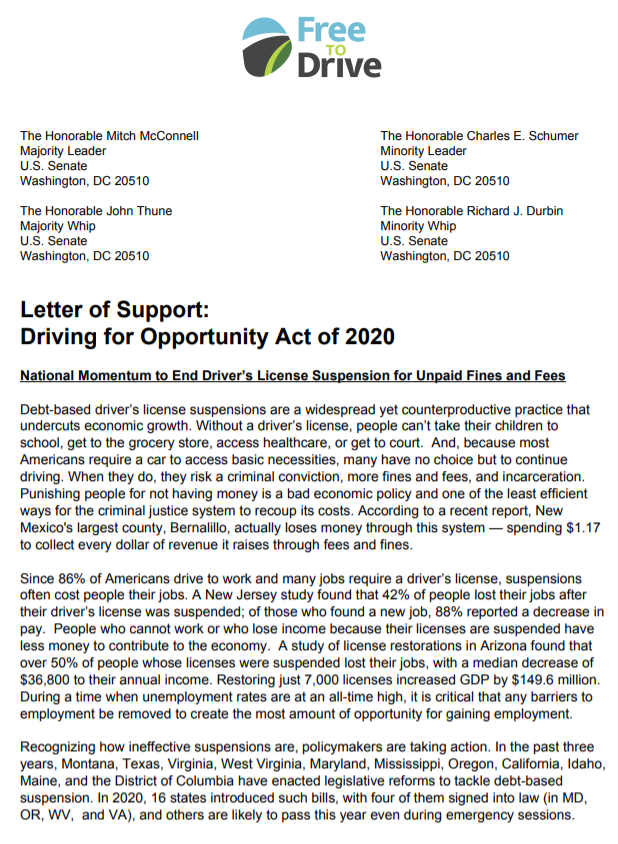 Free TO Drive

The Honorable Mitch McConnell
Majority Leader
U.S. Senate
Washington, DC 20510

The Honorable John Thune
Majority Whip
U.S. Senate
Washington, DC 20510

The Honorable Charles E. Schumer
Minority Leader
U.S. Senate
Washington, DC 20510

The Honorable Richard J. Durbin
Minority Whip
U.S. Senate
Washington, DC 20510

Letter of Support:
Driving for Opportunity Act of 2020

National Momentum to End Driver's License Suspension for Unpaid Fines and Fees

Debt-based driver's license suspensions are a widespread yet counterproductive practice that undercuts economic growth. Without a driver's license, people can't take their children to school, get to the grocery store, access healthcare, or get to court. And, because most Americans require a car to access basic necessities, many have no choice but to continue driving. When they do, they risk a criminal conviction, more fines and fees, and incarceration. Punishing people for not having money is a bad economic policy and one of the least efficient ways for the criminal justice system to recoup its costs. According to a recent report, New Mexico's largest county, Bernalillo, actually loses money through this system — spending $1.17 to collect every dollar of revenue it raises through fees and fines.

Since 86% of Americans drive to work and many jobs require a driver's license, suspensions often cost people their jobs. A New Jersey study found that 42% of people lost their jobs after their driver's license was suspended; of those who found a new job, 88% reported a decrease in pay. People who cannot work or who lose income because their licenses are suspended have less money to contribute to the economy. A study of license restorations in Arizona found that over 50% of people whose licenses were suspended lost their jobs, with a median decrease of $36,800 to their annual income. Restoring just 7,000 licenses increased GDP by $149.6 million. During a time when unemployment rates are at an all-time high, it is critical that any barriers to employment be removed to create the most amount of opportunity for gaining employment.

Recognizing how ineffective suspensions are, policymakers are taking action. In the past three years, Montana, Texas, Virginia, West Virginia, Maryland, Mississippi, Oregon, California, Idaho, Maine, and the District of Columbia have enacted legislative reforms to tackle debt-based suspension. In 2020, 16 states introduced such bills, with four of them signed into law (in MD, OR, WV, and VA), and others are likely to pass this year even during emergency sessions.